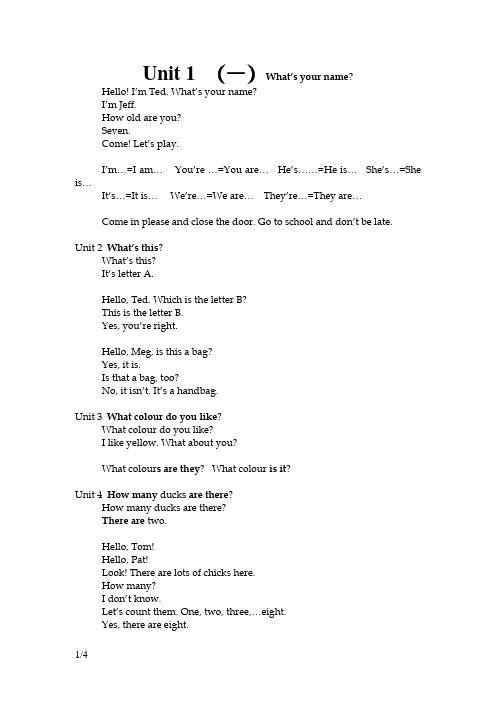 Unit 1 （一） What's your name?

Hello! I'm Ted. What's your name?
I'm Jeff.
How old are you?
Seven.
Come! Let's play.

I'm…=I am… You're …=You are… He's……=He is… She's…=She is…
It's…=It is… We're…=We are… They're…=They are…

Come in please and close the door. Go to school and don't be late.

Unit 2 What's this?
What's this?
It's letter A.

Hello, Ted. Which is the letter B?
This is the letter B.
Yes, you're right.

Hello, Meg, is this a bag?
Yes, it is.
Is that a bag, too?
No, it isn't. It's a handbag.

Unit 3 What colour do you like?
What colour do you like?
I like yellow. What about you?

What colours are they? What colour is it?

Unit 4 How many ducks are there?
How many ducks are there?
There are two.

Hello, Tom!
Hello, Pat!
Look! There are lots of chicks here.
How many?
I don't know.
Let's count them. One, two, three,…eight.
Yes, there are eight.

1/4